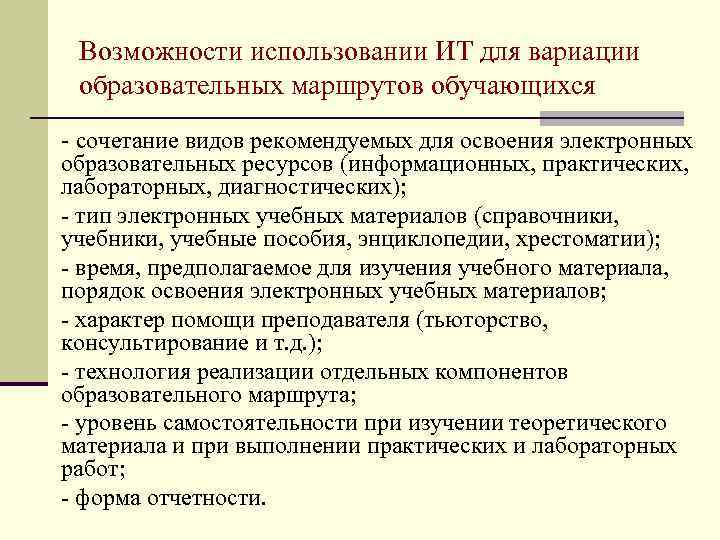 Возможности использовании ИТ для вариации образовательных маршрутов обучающихся

- сочетание видов рекомендуемых для освоения электронных образовательных ресурсов (информационных, практических, лабораторных, диагностических);

- тип электронных учебных материалов (справочники, учебники, учебные пособия, энциклопедии, хрестоматии);

- время, предполагаемое для изучения учебного материала, порядок освоения электронных учебных материалов;

- характер помощи преподавателя (тьюторство, консультирование и т.д.);

- технология реализации отдельных компонентов образовательного маршрута;

- уровень самостоятельности при изучении теоретического материала и при выполнении практических и лабораторных работ;

- форма отчетности.